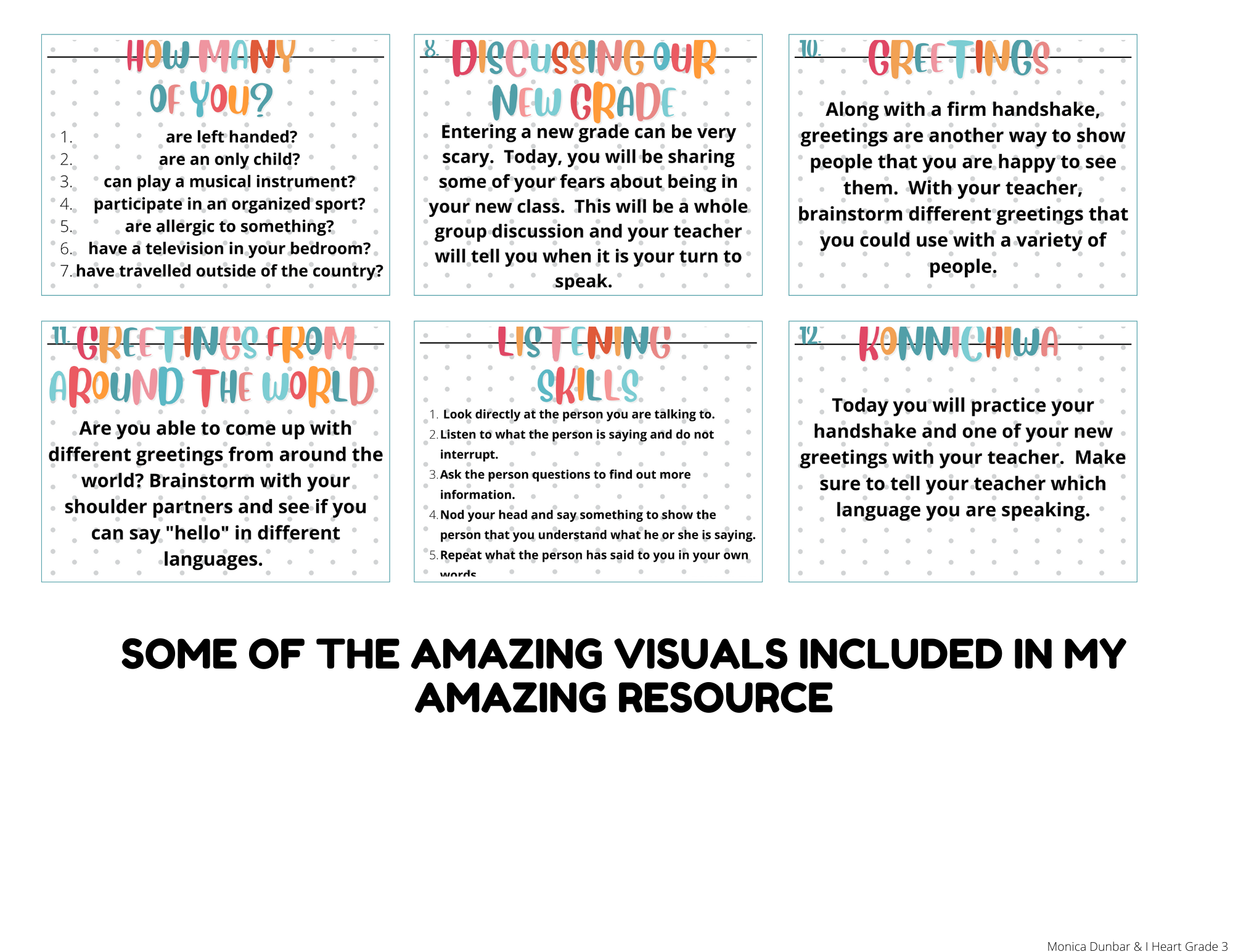 HOW MANY OF YOU?

1. are left handed?
2. are an only child?
3. can play a musical instrument?
4. participate in an organized sport?
5. are allergic to something?
6. have a television in your bedroom?
7. have travelled outside of the country?

8. DISCUSSING OUR NEW GRADE

Entering a new grade can be very scary. Today, you will be sharing some of your fears about being in your new class. This will be a whole group discussion and your teacher will tell you when it is your turn to speak.

10. GREETINGS

Along with a firm handshake, greetings are another way to show people that you are happy to see them. With your teacher, brainstorm different greetings that you could use with a variety of people.

11. GREETINGS FROM AROUND THE WORLD

Are you able to come up with different greetings from around the world? Brainstorm with your shoulder partners and see if you can say "hello" in different languages.

LISTENING SKILLS

1. Look directly at the person you are talking to.
2. Listen to what the person is saying and do not interrupt.
3. Ask the person questions to find out more information.
4. Nod your head and say something to show the person that you understand what he or she is saying.
5. Repeat what the person has said to you in your own words.

12. KONNICHIWA

Today you will practice your handshake and one of your new greetings with your teacher. Make sure to tell your teacher which language you are speaking.

SOME OF THE AMAZING VISUALS INCLUDED IN MY AMAZING RESOURCE

Monica Dunbar & I Heart Grade 3